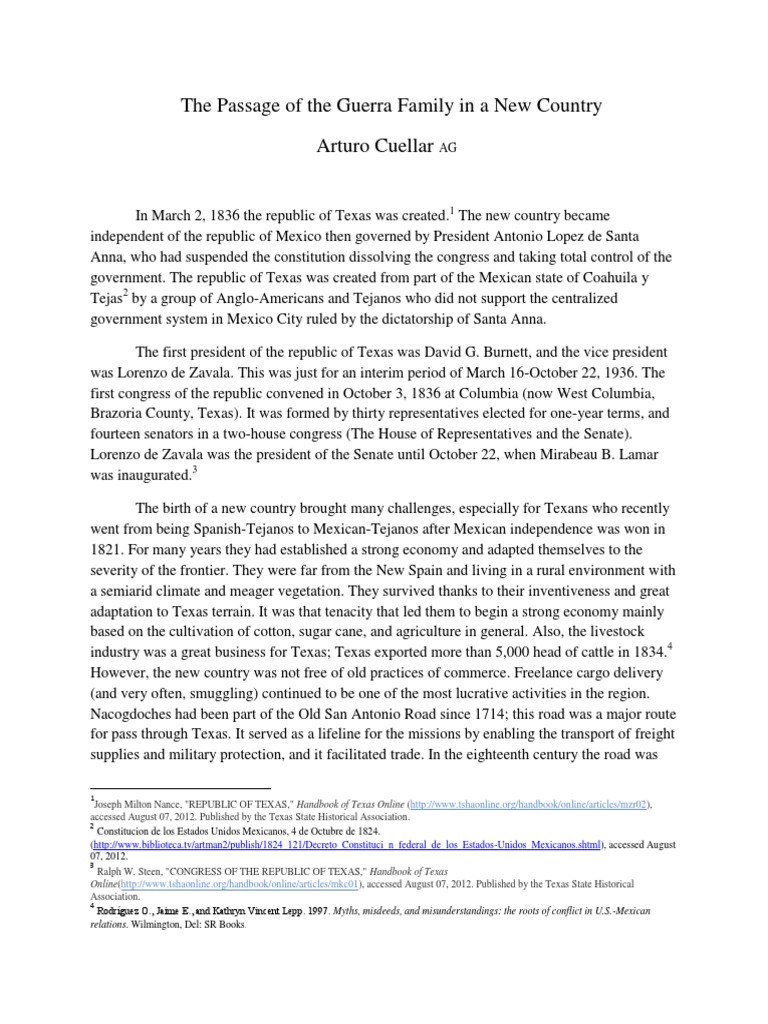 The Passage of the Guerra Family in a New Country

Arturo Cuellar AG

In March 2, 1836 the republic of Texas was created.$^1$ The new country became independent of the republic of Mexico then governed by President Antonio Lopez de Santa Anna, who had suspended the constitution dissolving the congress and taking total control of the government. The republic of Texas was created from part of the Mexican state of Coahuila y Tejas$^2$ by a group of Anglo-Americans and Tejanos who did not support the centralized government system in Mexico City ruled by the dictatorship of Santa Anna.

The first president of the republic of Texas was David G. Burnett, and the vice president was Lorenzo de Zavala. This was just for an interim period of March 16-October 22, 1936. The first congress of the republic convened in October 3, 1836 at Columbia (now West Columbia, Brazoria County, Texas). It was formed by thirty representatives elected for one-year terms, and fourteen senators in a two-house congress (The House of Representatives and the Senate). Lorenzo de Zavala was the president of the Senate until October 22, when Mirabeau B. Lamar was inaugurated.$^3$

The birth of a new country brought many challenges, especially for Texans who recently went from being Spanish-Tejanos to Mexican-Tejanos after Mexican independence was won in 1821. For many years they had established a strong economy and adapted themselves to the severity of the frontier. They were far from the New Spain and living in a rural environment with a semiarid climate and meager vegetation. They survived thanks to their inventiveness and great adaptation to Texas terrain. It was that tenacity that led them to begin a strong economy mainly based on the cultivation of cotton, sugar cane, and agriculture in general. Also, the livestock industry was a great business for Texas; Texas exported more than 5,000 head of cattle in 1834.$^4$ However, the new country was not free of old practices of commerce. Freelance cargo delivery (and very often, smuggling) continued to be one of the most lucrative activities in the region. Nacogdoches had been part of the Old San Antonio Road since 1714; this road was a major route for pass through Texas. It served as a lifeline for the missions by enabling the transport of freight supplies and military protection, and it facilitated trade. In the eighteenth century the road was

$^1$Joseph Milton Nance, "REPUBLIC OF TEXAS," Handbook of Texas Online (http://www.tshaonline.org/handbook/online/articles/mzr02), accessed August 07, 2012. Published by the Texas State Historical Association.
$^2$ Constitucion de los Estados Unidos Mexicanos, 4 de Octubre de 1824. (http://www.biblioteca.tv/artman2/publish/1824_121/Decreto_Constituci_n_federal_de_los_Estados-Unidos_Mexicanos.shtml), accessed August 07, 2012.
$^3$ Ralph W. Steen, "CONGRESS OF THE REPUBLIC OF TEXAS," Handbook of Texas Online(http://www.tshaonline.org/handbook/online/articles/mkc01), accessed August 07, 2012. Published by the Texas State Historical Association.
$^4$ Rodriguez O., Jaime E., and Kathryn Vincent Lepp. 1997. Myths, misdeeds, and misunderstandings: the roots of conflict in U.S.-Mexican relations. Wilmington, Del: SR Books.